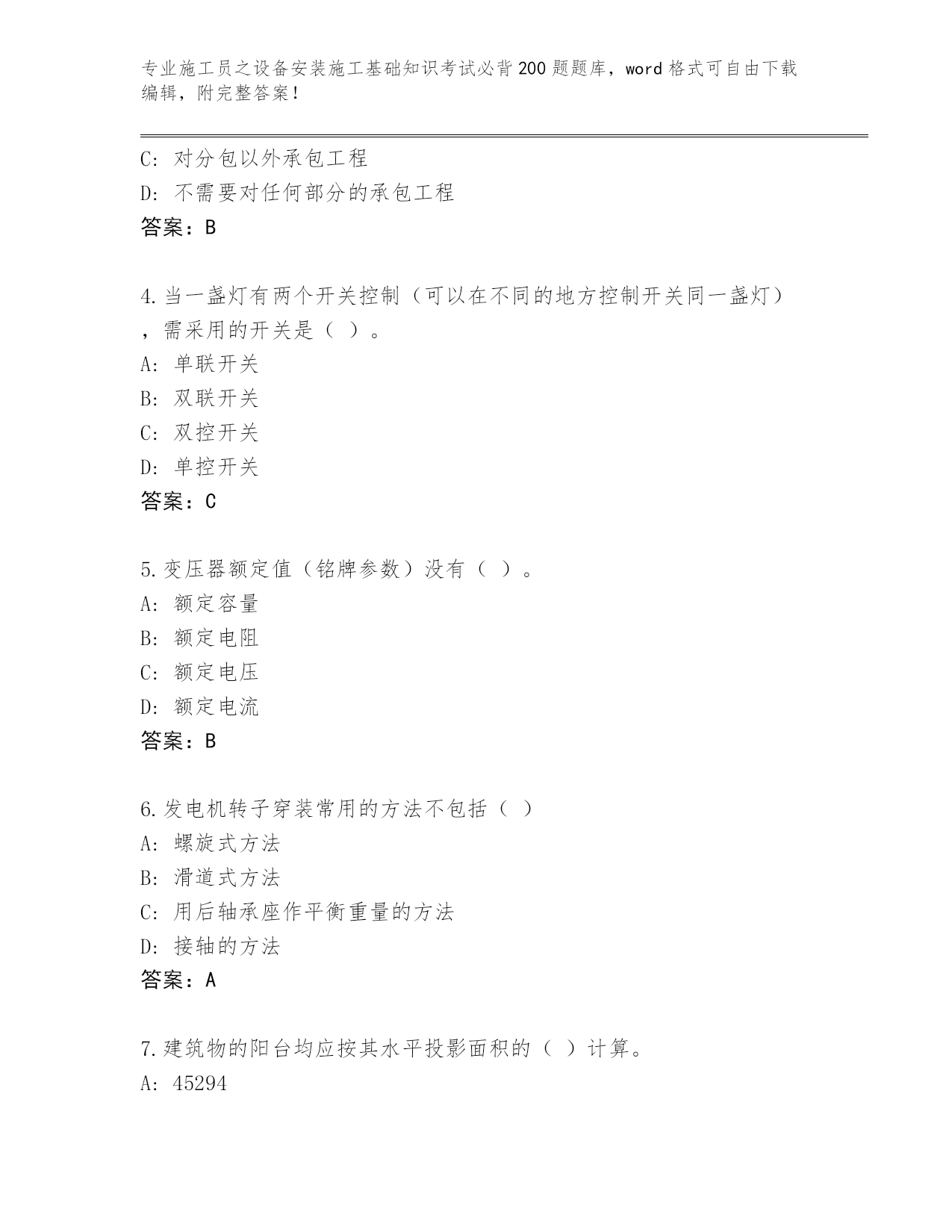 专业施工员之设备安装施工基础知识考试必背200题题库，word格式可自由下载编辑，附完整答案！

C: 对分包以外承包工程
D: 不需要对任何部分的承包工程
答案：B

4.当一盏灯有两个开关控制（可以在不同的地方控制开关同一盏灯），需采用的开关是（ ）。
A: 单联开关
B: 双联开关
C: 双控开关
D: 单控开关
答案：C

5.变压器额定值（铭牌参数）没有（ ）。
A: 额定容量
B: 额定电阻
C: 额定电压
D: 额定电流
答案：B

6.发电机转子穿装常用的方法不包括（ ）
A: 螺旋式方法
B: 滑道式方法
C: 用后轴承座作平衡重量的方法
D: 接轴的方法
答案：A

7.建筑物的阳台均应按其水平投影面积的（ ）计算。
A: 45294